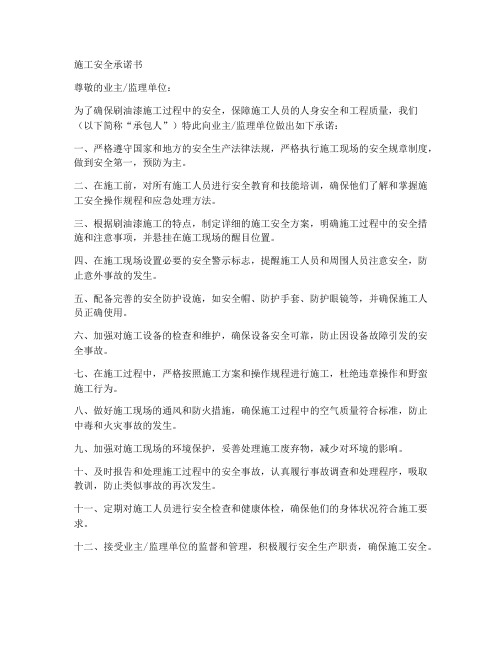 施工安全承诺书

尊敬的业主/监理单位：

为了确保刷油漆施工过程中的安全，保障施工人员的人身安全和工程质量，我们（以下简称“承包人”）特此向业主/监理单位做出如下承诺：

一、严格遵守国家和地方的安全生产法律法规，严格执行施工现场的安全规章制度，做到安全第一，预防为主。

二、在施工前，对所有施工人员进行安全教育和技能培训，确保他们了解和掌握施工安全操作规程和应急处理方法。

三、根据刷油漆施工的特点，制定详细的施工安全方案，明确施工过程中的安全措施和注意事项，并悬挂在施工现场的醒目位置。

四、在施工现场设置必要的安全警示标志，提醒施工人员和周围人员注意安全，防止意外事故的发生。

五、配备完善的安全防护设施，如安全帽、防护手套、防护眼镜等，并确保施工人员正确使用。

六、加强对施工设备的检查和维护，确保设备安全可靠，防止因设备故障引发的安全事故。

七、在施工过程中，严格按照施工方案和操作规程进行施工，杜绝违章操作和野蛮施工行为。

八、做好施工现场的通风和防火措施，确保施工过程中的空气质量符合标准，防止中毒和火灾事故的发生。

九、加强对施工现场的环境保护，妥善处理施工废弃物，减少对环境的影响。

十、及时报告和处理施工过程中的安全事故，认真履行事故调查和处理程序，吸取教训，防止类似事故的再次发生。

十一、定期对施工人员进行安全检查和健康体检，确保他们的身体状况符合施工要求。

十二、接受业主/监理单位的监督和管理，积极履行安全生产职责，确保施工安全。